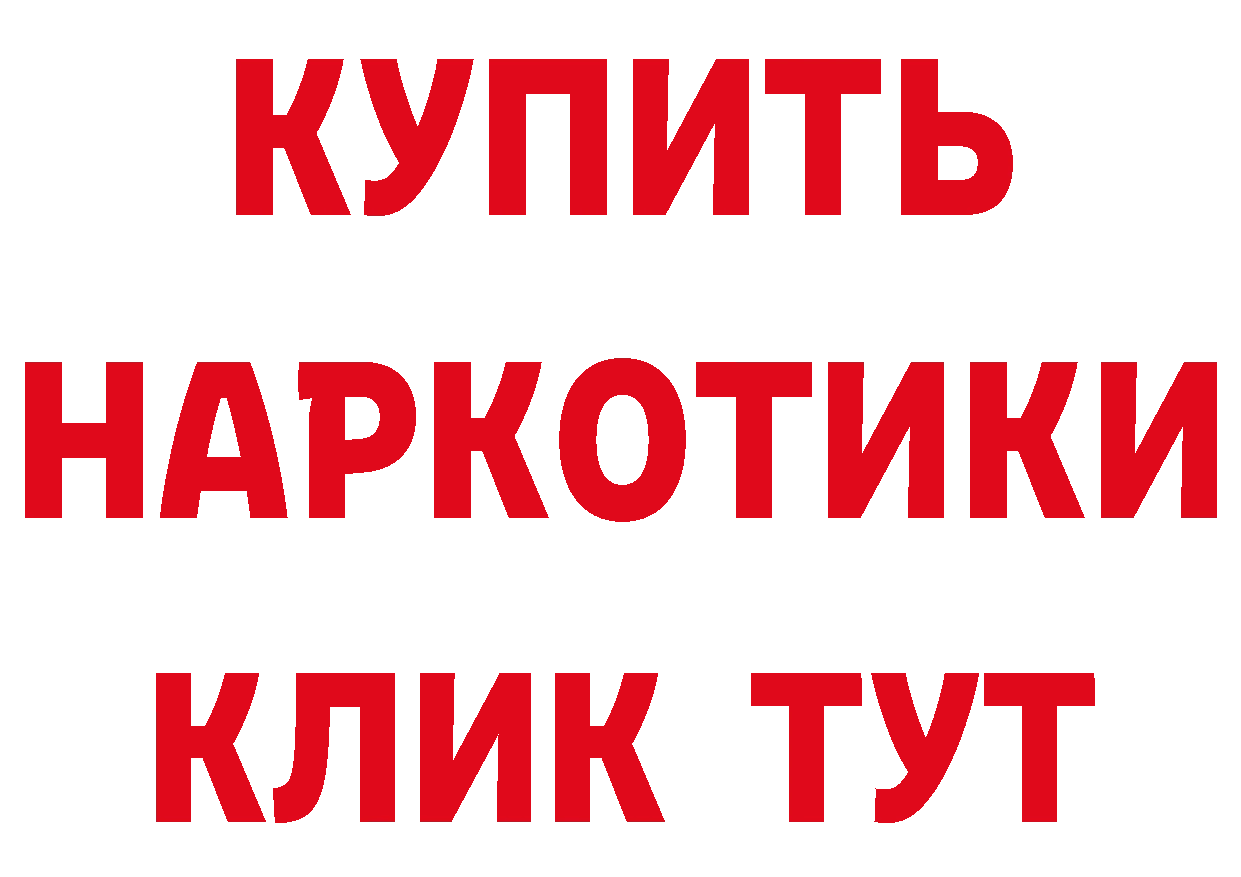 КУПИТЬ
НАРКОТИКИ
КЛИК ТУТ